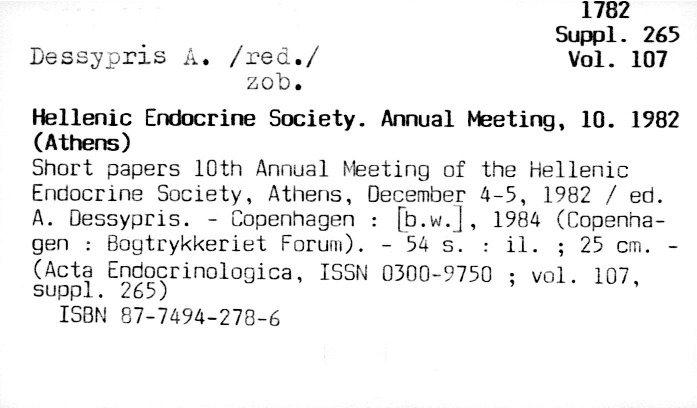 1782
Suppl. 265
Vol. 107

Dessypris A. /red./
zob.

Hellenic Endocrine Society. Annual Meeting, 10. 1982 (Athens)

Short papers 10th Annual Meeting of the Hellenic Endocrine Society, Athens, December 4-5, 1982 / ed. A. Dessypris. - Copenhagen : [b.w.], 1984 (Copenhagen : Bogtrykkeriet Forum). - 54 s. : il. ; 25 cm. - (Acta Endocrinologica, ISSN 0300-9750 ; vol. 107, suppl. 265)

ISBN 87-7494-278-6